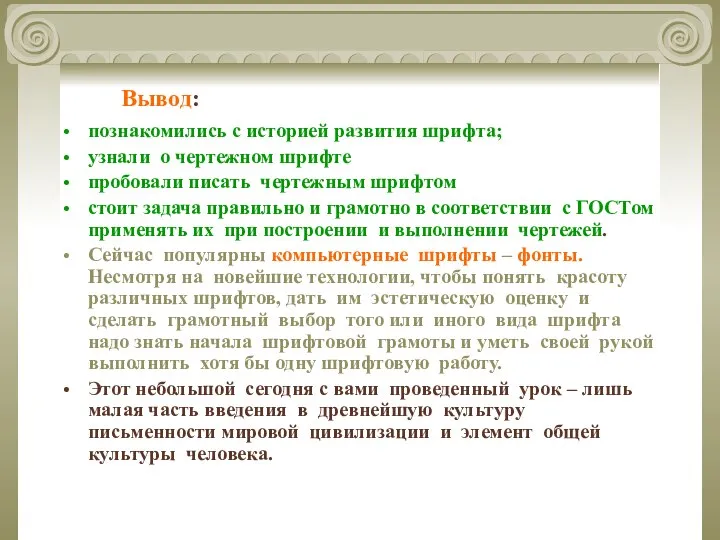 Вывод:

• познакомились с историей развития шрифта;
• узнали о чертежном шрифте
• пробовали писать чертежным шрифтом
• стоит задача правильно и грамотно в соответствии с ГОСТом применять их при построении и выполнении чертежей.
• Сейчас популярны компьютерные шрифты – фонты. Несмотря на новейшие технологии, чтобы понять красоту различных шрифтов, дать им эстетическую оценку и сделать грамотный выбор того или иного вида шрифта надо знать начала шрифтовой грамоты и уметь своей рукой выполнить хотя бы одну шрифтовую работу.
• Этот небольшой сегодня с вами проведенный урок – лишь малая часть введения в древнейшую культуру письменности мировой цивилизации и элемент общей культуры человека.